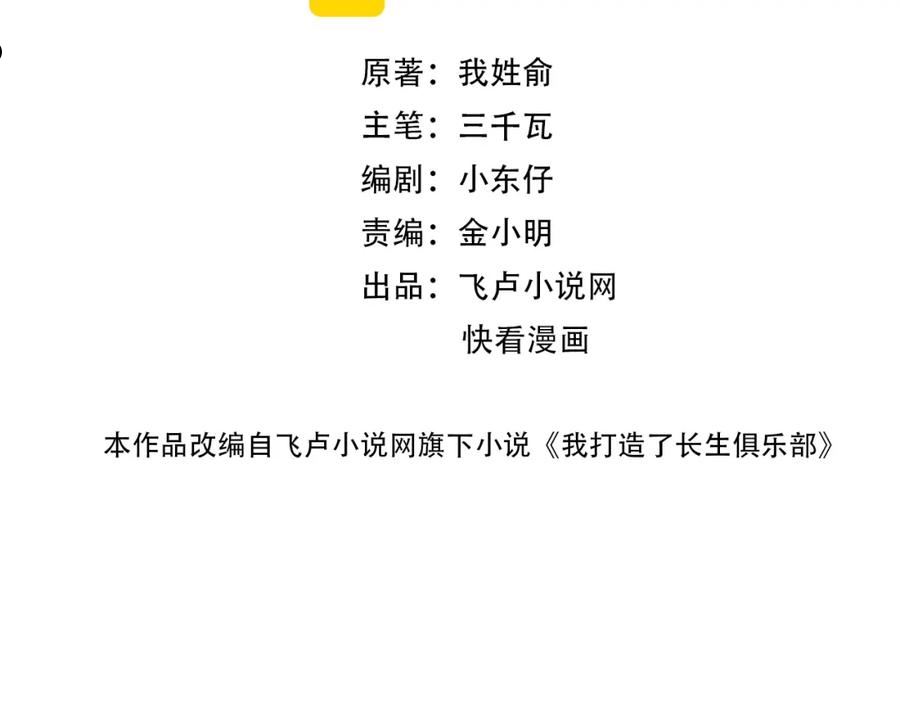 原著：我姓俞
主笔：三千瓦
编剧：小东仔
责编：金小明
出品：飞卢小说网
快看漫画

本作品改编自飞卢小说网旗下小说《我打造了长生俱乐部》